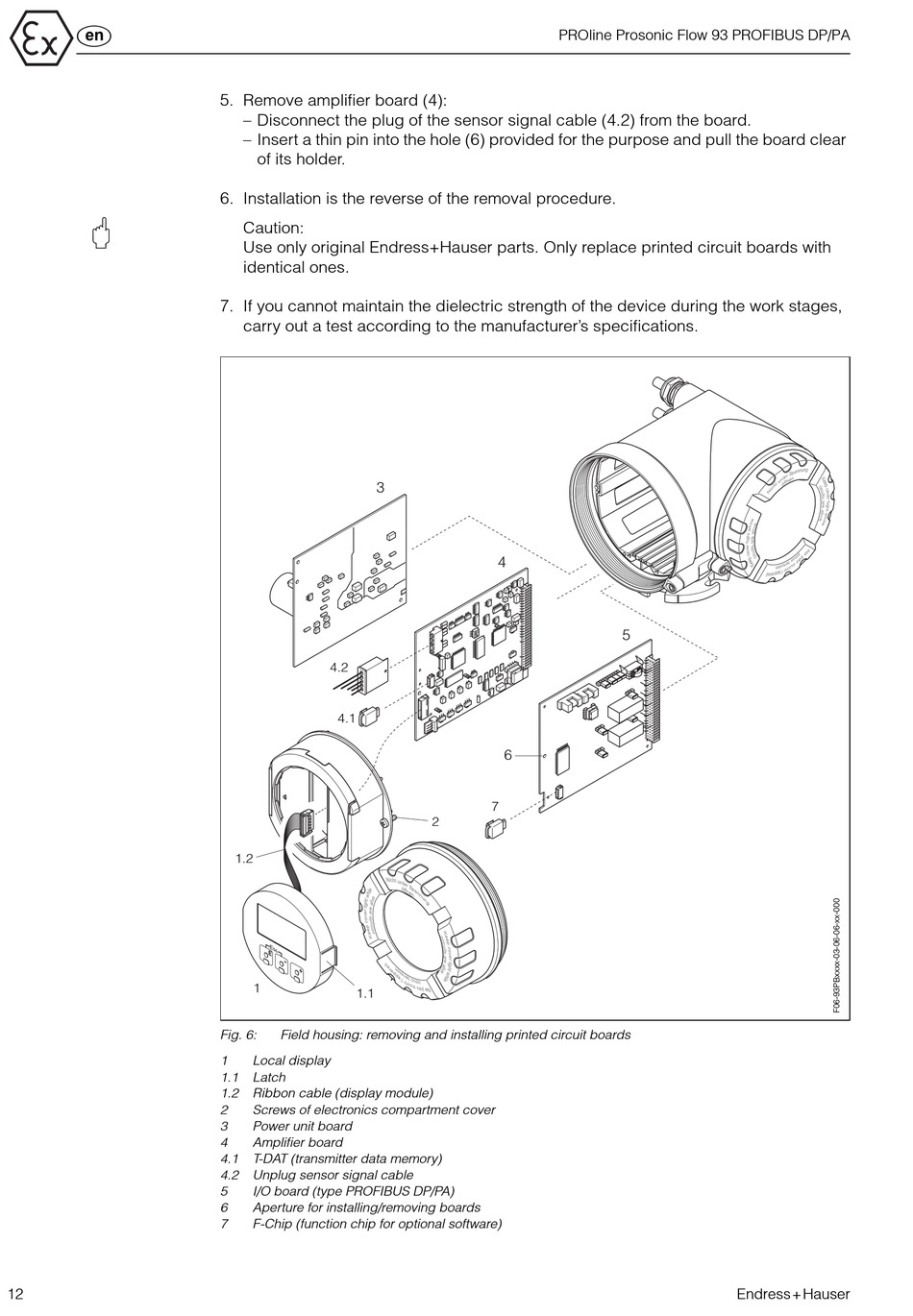 Ex en

PROline Prosonic Flow 93 PROFIBUS DP/PA

5. Remove amplifier board (4):
– Disconnect the plug of the sensor signal cable (4.2) from the board.
– Insert a thin pin into the hole (6) provided for the purpose and pull the board clear of its holder.

6. Installation is the reverse of the removal procedure.

Caution:
Use only original Endress+Hauser parts. Only replace printed circuit boards with identical ones.

7. If you cannot maintain the dielectric strength of the device during the work stages, carry out a test according to the manufacturer's specifications.

3
4
5
4.2
4.1
6
7
2
1.2
1
1.1

F06-93PBxxxx-03-06-06-xx-000

Fig. 6: Field housing: removing and installing printed circuit boards

1 Local display
1.1 Latch
1.2 Ribbon cable (display module)
2 Screws of electronics compartment cover
3 Power unit board
4 Amplifier board
4.1 T-DAT (transmitter data memory)
4.2 Unplug sensor signal cable
5 I/O board (type PROFIBUS DP/PA)
6 Aperture for installing/removing boards
7 F-Chip (function chip for optional software)

12

Endress+Hauser